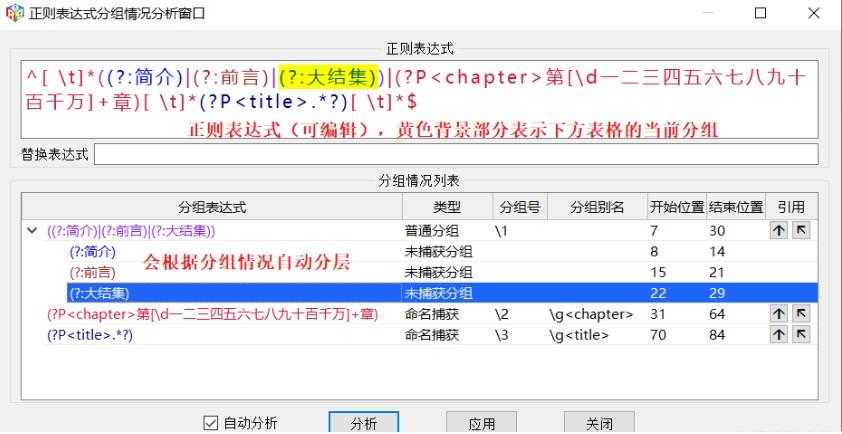 正则表达式分组情况分析窗口

正则表达式

^[ \t]*((?:简介)|(?:前言)|(?:大结集))|(?P<chapter>第[\d一二三四五六七八九十百千万]+章)[ \t]*(?P<title>.*?)[ \t]*$

正则表达式（可编辑），黄色背景部分表示下方表格的当前分组

替换表达式

分组情况列表

| 分组表达式 | 类型 | 分组号 | 分组别名 | 开始位置 | 结束位置 | 引用 |
|---|---|---|---|---|---|---|
| ((?:简介)\|(?:前言)\|(?:大结集)) | 普通分组 | \1 | | 7 | 30 | |
| (?:简介) | 未捕获分组 | | | 8 | 14 | |
| (?:前言) | 未捕获分组 | | | 15 | 21 | |
| (?:大结集) | 未捕获分组 | | | 22 | 29 | |
| (?P<chapter>第[\d一二三四五六七八九十百千万]+章) | 命名捕获 | \2 | \g<chapter> | 31 | 64 | |
| (?P<title>.*?) | 命名捕获 | \3 | \g<title> | 70 | 84 | |

会根据分组情况自动分层

自动分析 分析 应用 关闭